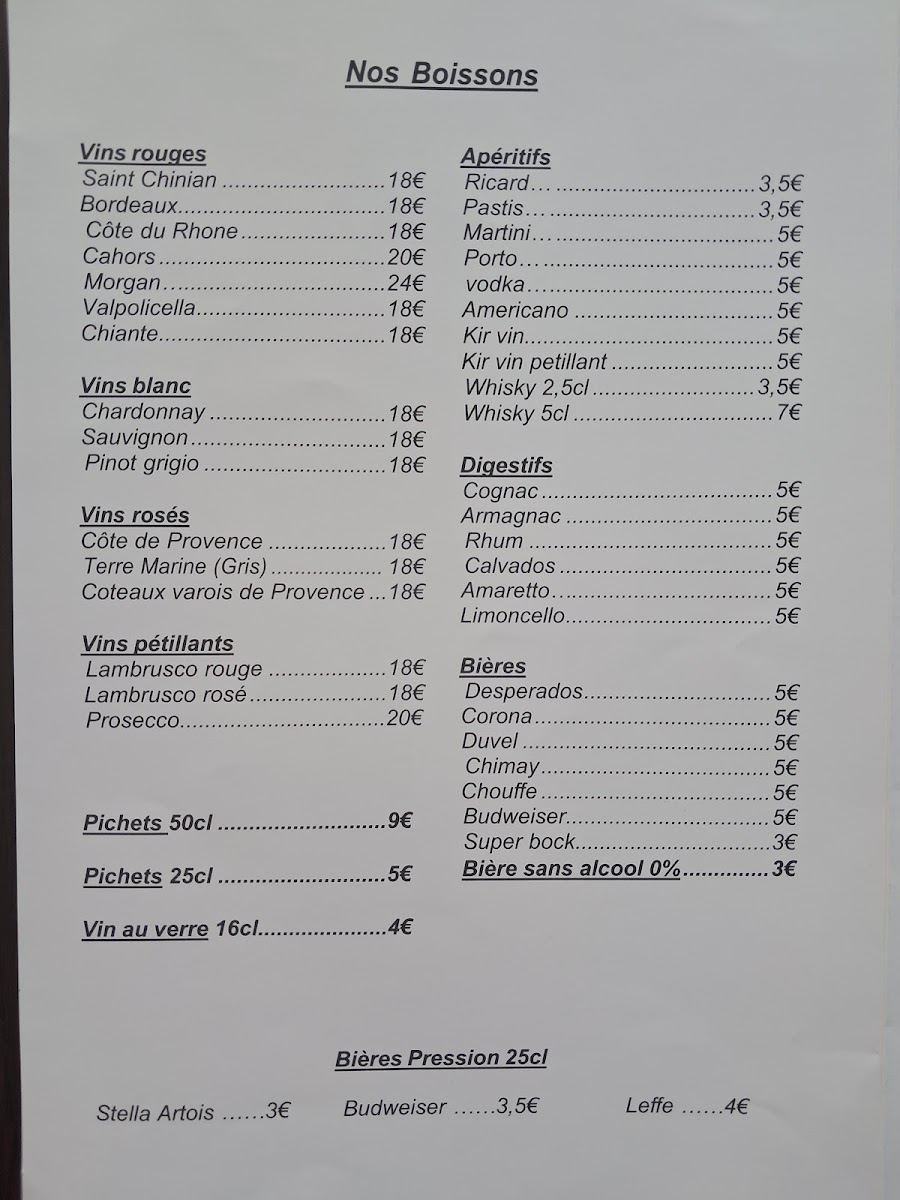 Nos Boissons

Vins rouges
Saint Chinian 18€
Bordeaux 18€
Côte du Rhone 18€
Cahors 20€
Morgan 24€
Valpolicella 18€
Chiante 18€

Vins blanc
Chardonnay 18€
Sauvignon 18€
Pinot grigio 18€

Vins rosés
Côte de Provence 18€
Terre Marine (Gris) 18€
Coteaux varois de Provence 18€

Vins pétillants
Lambrusco rouge 18€
Lambrusco rosé 18€
Prosecco 20€

Pichets 50cl 9€

Pichets 25cl 5€

Vin au verre 16cl 4€

Apéritifs
Ricard 3,5€
Pastis 3,5€
Martini 5€
Porto 5€
vodka 5€
Americano 5€
Kir vin 5€
Kir vin petillant 5€
Whisky 2,5cl 3,5€
Whisky 5cl 7€

Digestifs
Cognac 5€
Armagnac 5€
Rhum 5€
Calvados 5€
Amaretto 5€
Limoncello 5€

Bières
Desperados 5€
Corona 5€
Duvel 5€
Chimay 5€
Chouffe 5€
Budweiser 5€
Super bock 3€
Bière sans alcool 0% 3€

Bières Pression 25cl

Stella Artois ......3€ Budweiser ......3,5€ Leffe ......4€